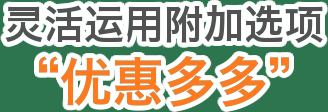 灵活运用附加选项
“优惠多多”